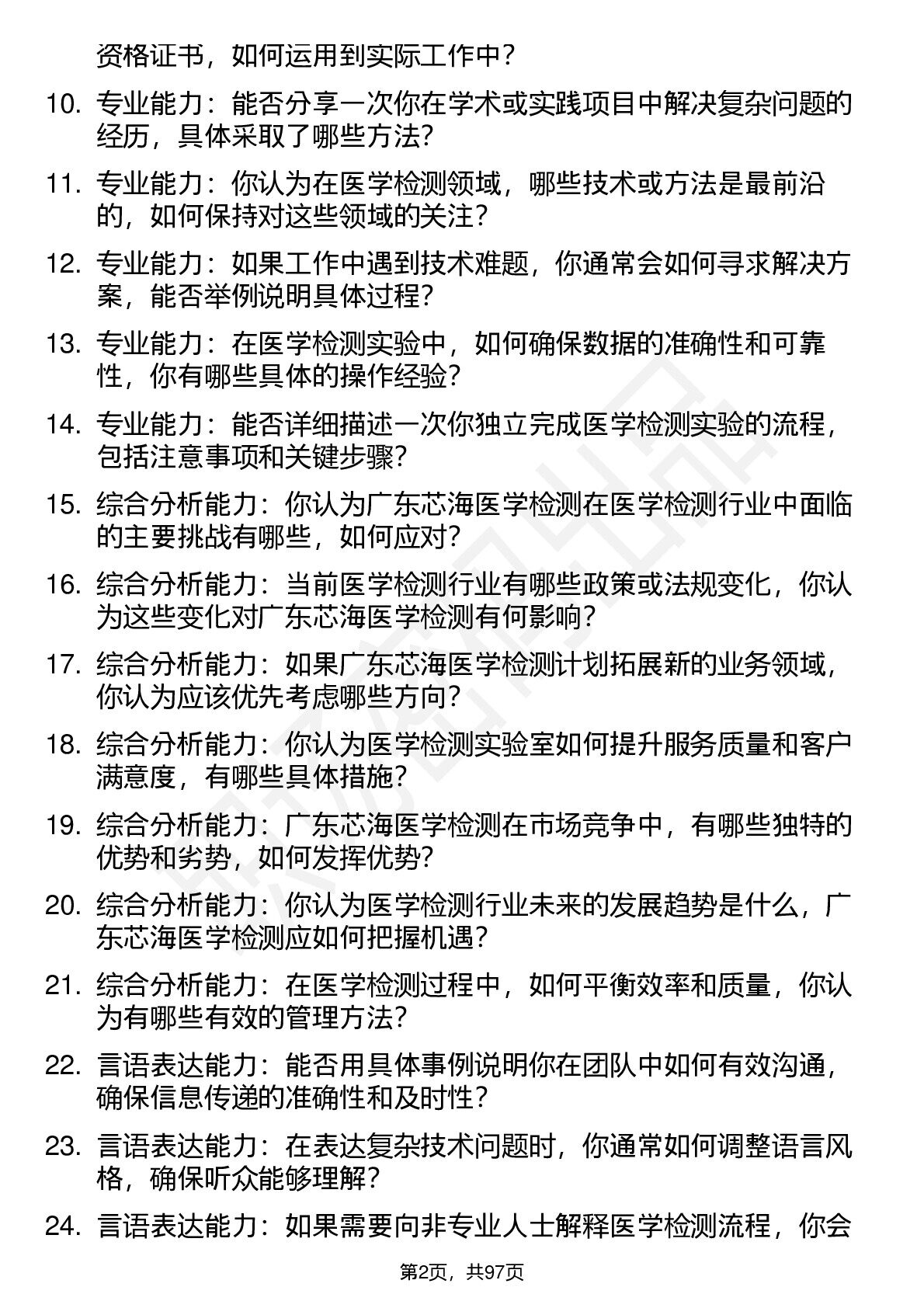 资格证书，如何运用到实际工作中？

10. 专业能力：能否分享一次你在学术或实践项目中解决复杂问题的经历，具体采取了哪些方法？

11. 专业能力：你认为在医学检测领域，哪些技术或方法是最前沿的，如何保持对这些领域的关注？

12. 专业能力：如果工作中遇到技术难题，你通常会如何寻求解决方案，能否举例说明具体过程？

13. 专业能力：在医学检测实验中，如何确保数据的准确性和可靠性，你有哪些具体的操作经验？

14. 专业能力：能否详细描述一次你独立完成医学检测实验的流程，包括注意事项和关键步骤？

15. 综合分析能力：你认为广东芯海医学检测在医学检测行业中面临的主要挑战有哪些，如何应对？

16. 综合分析能力：当前医学检测行业有哪些政策或法规变化，你认为这些变化对广东芯海医学检测有何影响？

17. 综合分析能力：如果广东芯海医学检测计划拓展新的业务领域，你认为应该优先考虑哪些方向？

18. 综合分析能力：你认为医学检测实验室如何提升服务质量和客户满意度，有哪些具体措施？

19. 综合分析能力：广东芯海医学检测在市场竞争中，有哪些独特的优势和劣势，如何发挥优势？

20. 综合分析能力：你认为医学检测行业未来的发展趋势是什么，广东芯海医学检测应如何把握机遇？

21. 综合分析能力：在医学检测过程中，如何平衡效率和质量，你认为有哪些有效的管理方法？

22. 言语表达能力：能否用具体事例说明你在团队中如何有效沟通，确保信息传递的准确性和及时性？

23. 言语表达能力：在表达复杂技术问题时，你通常如何调整语言风格，确保听众能够理解？

24. 言语表达能力：如果需要向非专业人士解释医学检测流程，你会

第2页，共97页